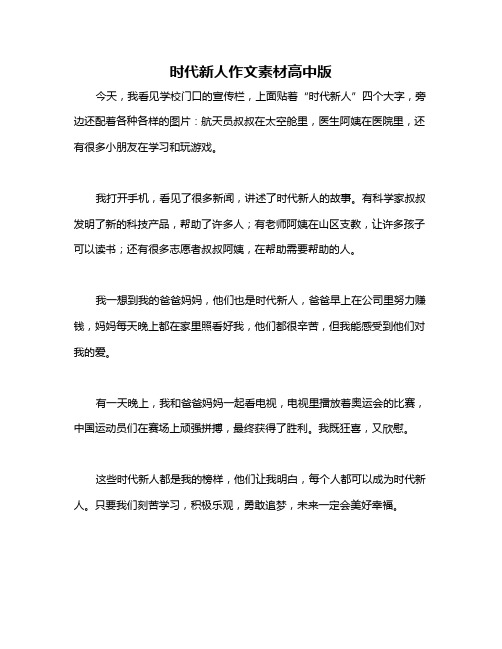 时代新人作文素材高中版

今天，我看见学校门口的宣传栏，上面贴着“时代新人”四个大字，旁边还配着各种各样的图片：航天员叔叔在太空舱里，医生阿姨在医院里，还有很多小朋友在学习和玩游戏。

我打开手机，看见了很多新闻，讲述了时代新人的故事。有科学家叔叔发明了新的科技产品，帮助了许多人；有老师阿姨在山区支教，让许多孩子可以读书；还有很多志愿者叔叔阿姨，在帮助需要帮助的人。

我一想到我的爸爸妈妈，他们也是时代新人，爸爸早上在公司里努力赚钱，妈妈每天晚上都在家里照看好我，他们都很辛苦，但我能感受到他们对我的爱。

有一天晚上，我和爸爸妈妈一起看电视，电视里播放着奥运会的比赛，中国运动员们在赛场上顽强拼搏，最终获得了胜利。我既狂喜，又欣慰。

这些时代新人都是我的榜样，他们让我明白，每个人都可以成为时代新人。只要我们刻苦学习，积极乐观，勇敢追梦，未来一定会美好幸福。